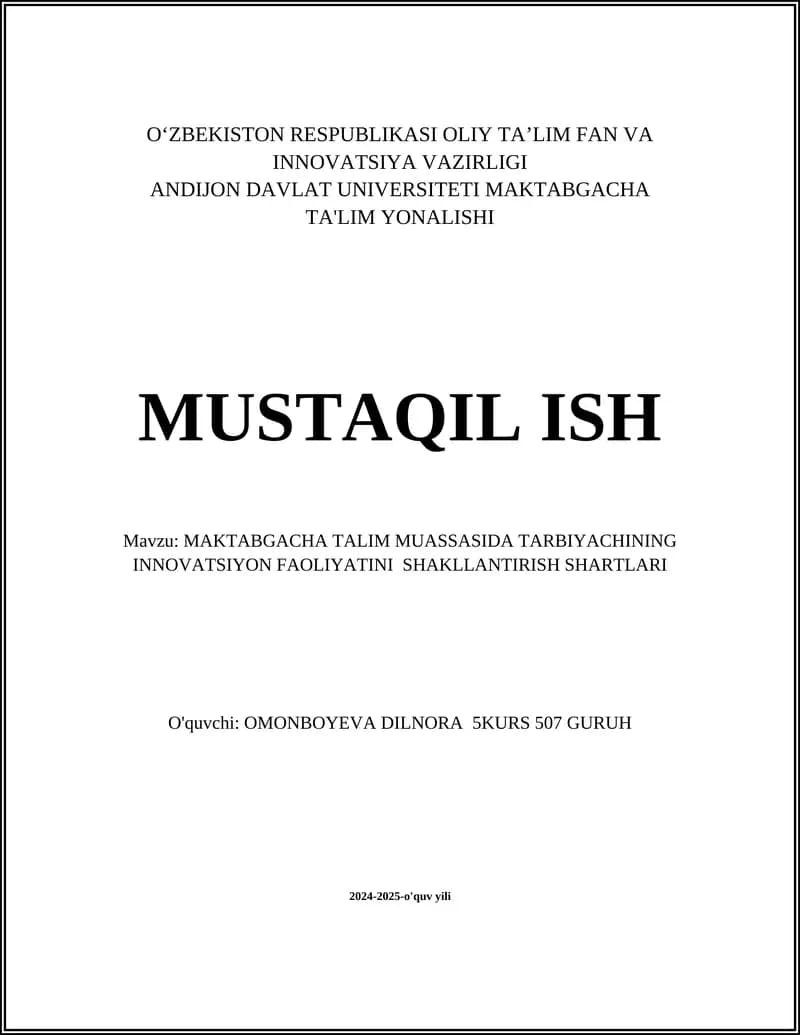 O‘ZBEKISTON RESPUBLIKASI OLIY TA’LIM FAN VA INNOVATSIYA VAZIRLIGI
ANDIJON DAVLAT UNIVERSITETI MAKTABGACHA TA'LIM YONALISHI

MUSTAQIL ISH

Mavzu: MAKTABGACHA TALIM MUASSASIDA TARBIYACHINING INNOVATSIYON FAOLIYATINI SHAKLLANTIRISH SHARTLARI

O'quvchi: OMONBOYEVA DILNORA 5KURS 507 GURUH

2024-2025-o'quv yili